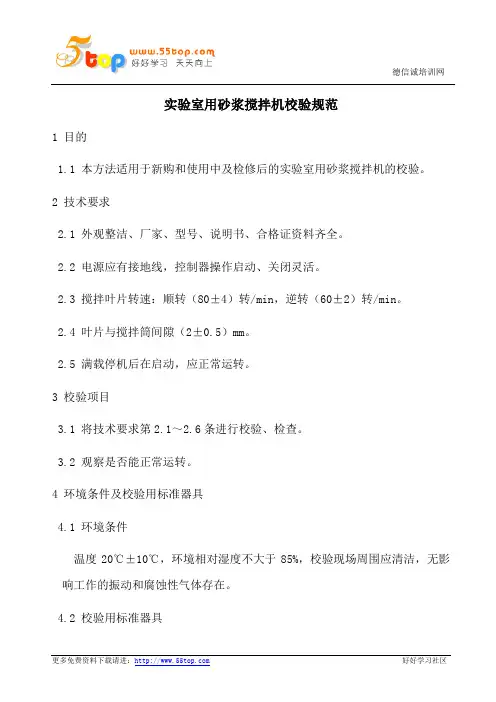 55top www.55top.com 好好学习 天天向上

德信诚培训网

实验室用砂浆搅拌机校验规范

1 目的

1.1 本方法适用于新购和使用中及检修后的实验室用砂浆搅拌机的校验。

2 技术要求

2.1 外观整洁、厂家、型号、说明书、合格证资料齐全。

2.2 电源应有接地线，控制器操作启动、关闭灵活。

2.3 搅拌叶片转速：顺转（80±4）转/min，逆转（60±2）转/min。

2.4 叶片与搅拌筒间隙（2±0.5）mm。

2.5 满载停机后在启动，应正常运转。

3 校验项目

3.1 将技术要求第 2.1～2.6 条进行校验、检查。

3.2 观察是否能正常运转。

4 环境条件及校验用标准器具

4.1 环境条件

温度 20℃±10℃，环境相对湿度不大于 85%，校验现场周围应清洁，无影响工作的振动和腐蚀性气体存在。

4.2 校验用标准器具

更多免费资料下载请进：http://www.55top.com

好好学习社区